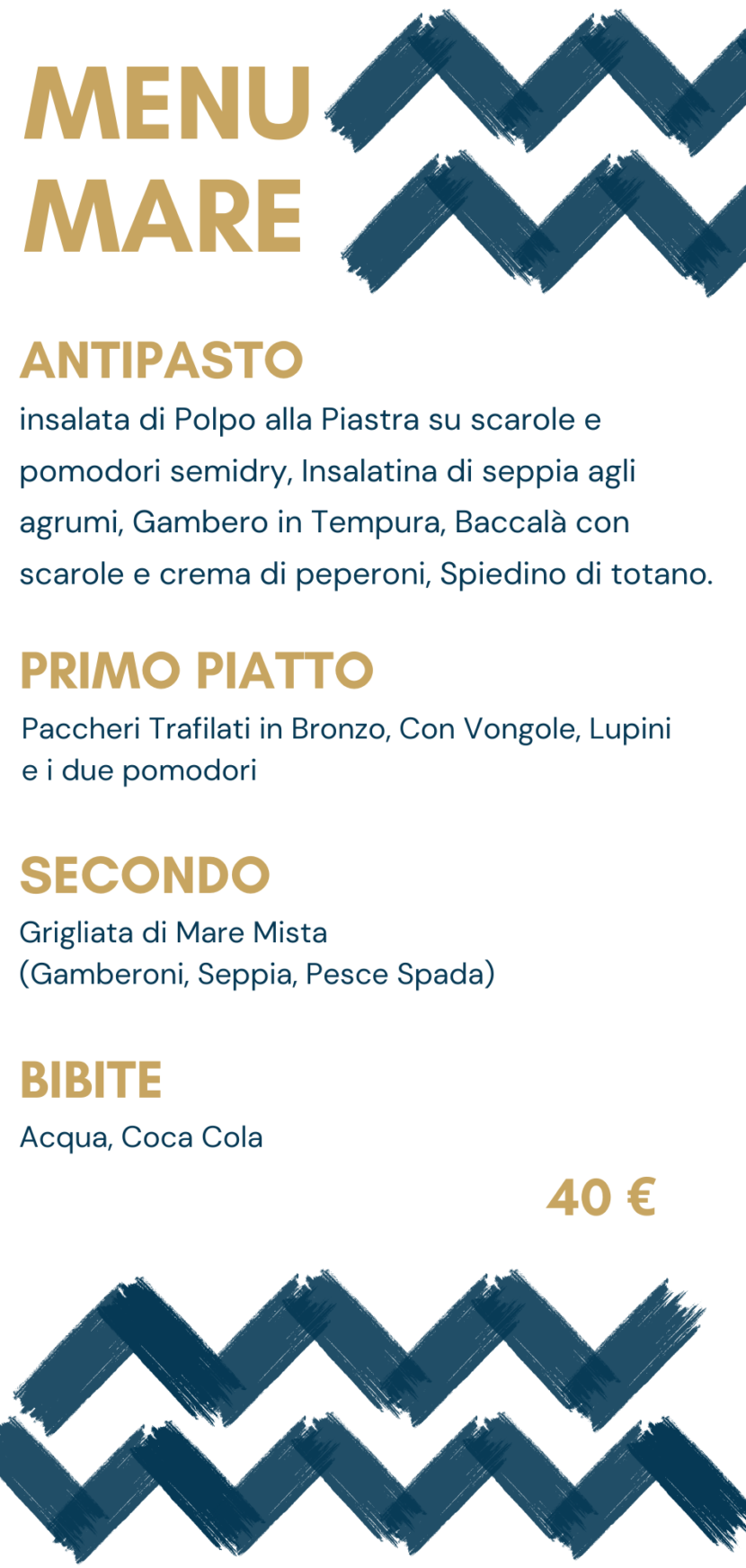 MENU
MARE

ANTIPASTO
insalata di Polpo alla Piastra su scarole e pomodori semidry, Insalatina di seppia agli agrumi, Gambero in Tempura, Baccalà con scarole e crema di peperoni, Spiedino di totano.

PRIMO PIATTO
Paccheri Trafilati in Bronzo, Con Vongole, Lupini e i due pomodori

SECONDO
Grigliata di Mare Mista
(Gamberoni, Seppia, Pesce Spada)

BIBITE
Acqua, Coca Cola

40 €